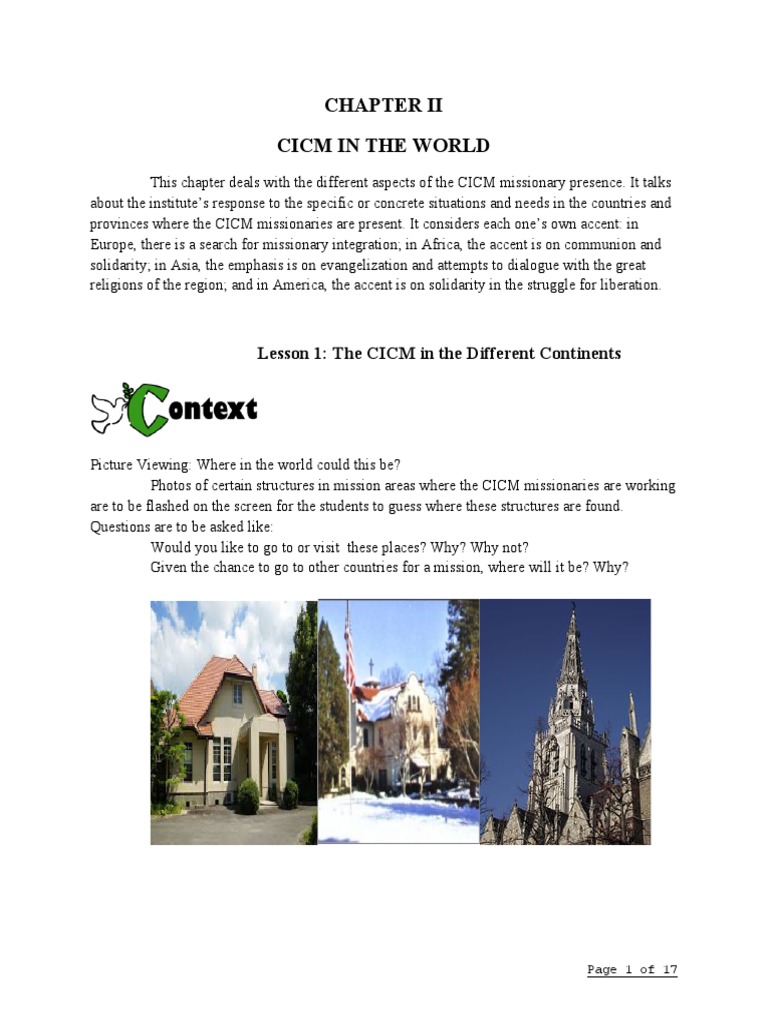 CHAPTER II

CICM IN THE WORLD

This chapter deals with the different aspects of the CICM missionary presence. It talks about the institute's response to the specific or concrete situations and needs in the countries and provinces where the CICM missionaries are present. It considers each one's own accent: in Europe, there is a search for missionary integration; in Africa, the accent is on communion and solidarity; in Asia, the emphasis is on evangelization and attempts to dialogue with the great religions of the region; and in America, the accent is on solidarity in the struggle for liberation.

Lesson 1: The CICM in the Different Continents

Context

Picture Viewing: Where in the world could this be?

Photos of certain structures in mission areas where the CICM missionaries are working are to be flashed on the screen for the students to guess where these structures are found. Questions are to be asked like:

Would you like to go to or visit these places? Why? Why not?

Given the chance to go to other countries for a mission, where will it be? Why?

Page 1 of 17